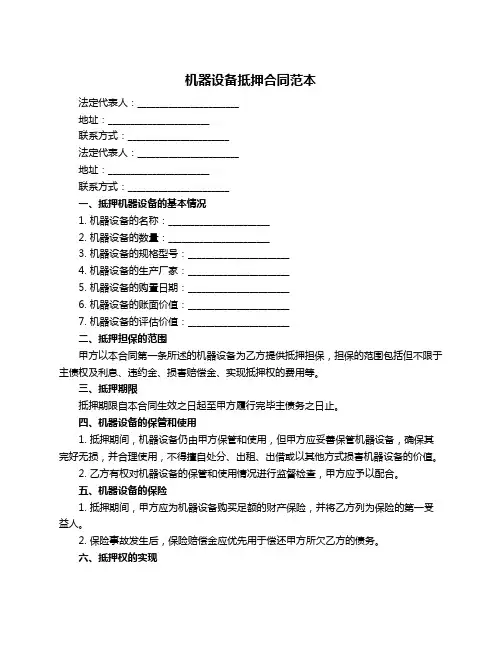 机器设备抵押合同范本

法定代表人：____________________

地址：____________________

联系方式：____________________

法定代表人：____________________

地址：____________________

联系方式：____________________

一、抵押机器设备的基本情况

1. 机器设备的名称：____________________

2. 机器设备的数量：____________________

3. 机器设备的规格型号：____________________

4. 机器设备的生产厂家：____________________

5. 机器设备的购置日期：____________________

6. 机器设备的账面价值：____________________

7. 机器设备的评估价值：____________________

二、抵押担保的范围

甲方以本合同第一条所述的机器设备为乙方提供抵押担保，担保的范围包括但不限于主债权及利息、违约金、损害赔偿金、实现抵押权的费用等。

三、抵押期限

抵押期限自本合同生效之日起至甲方履行完毕主债务之日止。

四、机器设备的保管和使用

1. 抵押期间，机器设备仍由甲方保管和使用，但甲方应妥善保管机器设备，确保其完好无损，并合理使用，不得擅自处分、出租、出借或以其他方式损害机器设备的价值。

2. 乙方有权对机器设备的保管和使用情况进行监督检查，甲方应予以配合。

五、机器设备的保险

1. 抵押期间，甲方应为机器设备购买足额的财产保险，并将乙方列为保险的第一受益人。

2. 保险事故发生后，保险赔偿金应优先用于偿还甲方所欠乙方的债务。

六、抵押权的实现